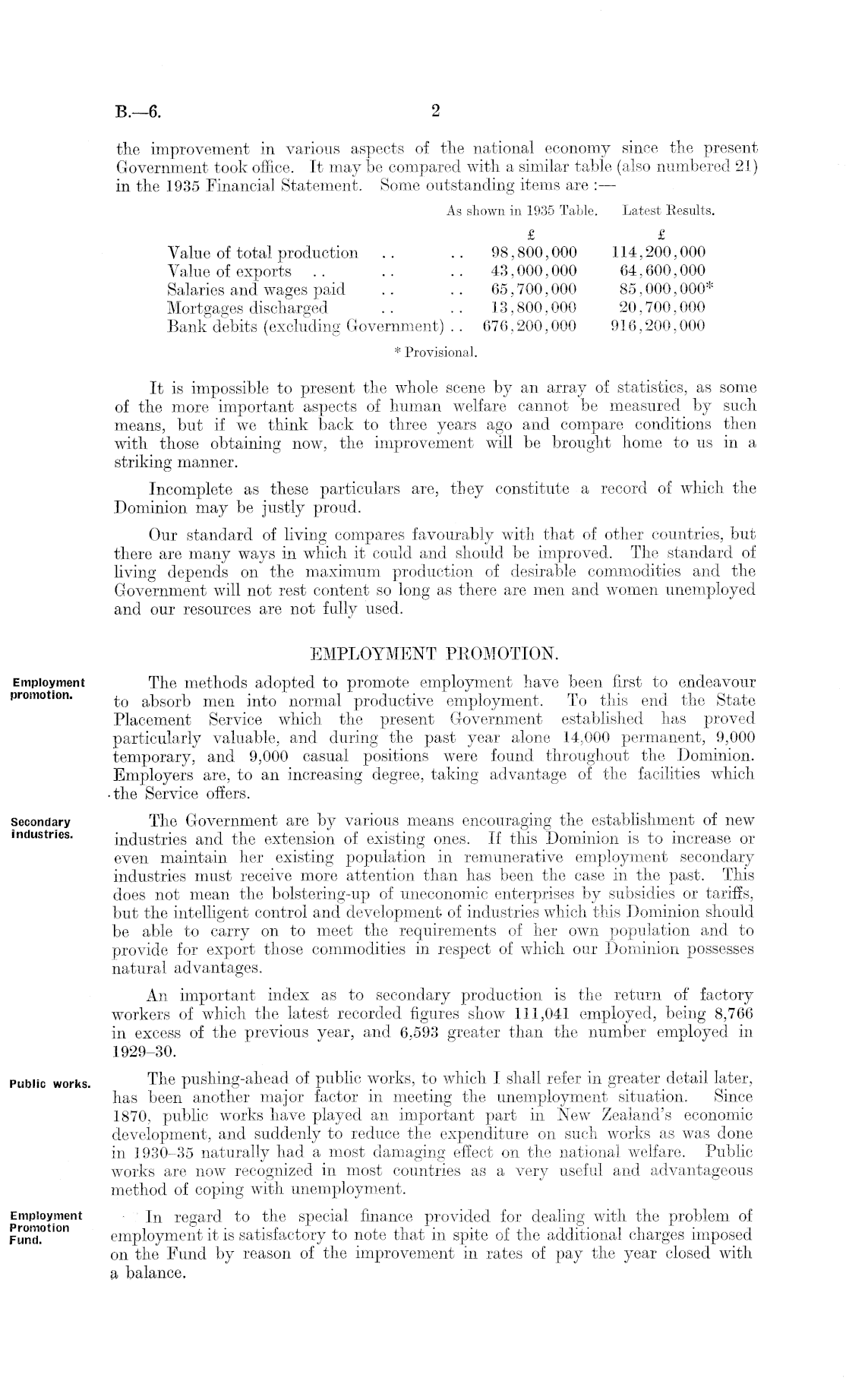 B.—6. 2

the improvement in various aspects of the national economy since the present Government took office. It may be compared with a similar table (also numbered 21) in the 1935 Financial Statement. Some outstanding items are :—

| | As shown in 1935 Table. | Latest Results. |
|---|---|---|
| | £ | £ |
| Value of total production .. .. | 98,800,000 | 114,200,000 |
| Value of exports .. .. .. | 43,000,000 | 64,600,000 |
| Salaries and wages paid .. .. | 65,700,000 | 85,000,000* |
| Mortgages discharged .. .. | 13,800,000 | 20,700,000 |
| Bank debits (excluding Government) .. | 676,200,000 | 916,200,000 |

* Provisional.

It is impossible to present the whole scene by an array of statistics, as some of the more important aspects of human welfare cannot be measured by such means, but if we think back to three years ago and compare conditions then with those obtaining now, the improvement will be brought home to us in a striking manner.

Incomplete as these particulars are, they constitute a record of which the Dominion may be justly proud.

Our standard of living compares favourably with that of other countries, but there are many ways in which it could and should be improved. The standard of living depends on the maximum production of desirable commodities and the Government will not rest content so long as there are men and women unemployed and our resources are not fully used.

EMPLOYMENT PROMOTION.

Employment promotion.

The methods adopted to promote employment have been first to endeavour to absorb men into normal productive employment. To this end the State Placement Service which the present Government established has proved particularly valuable, and during the past year alone 14,000 permanent, 9,000 temporary, and 9,000 casual positions were found throughout the Dominion. Employers are, to an increasing degree, taking advantage of the facilities which the Service offers.

Secondary industries.

The Government are by various means encouraging the establishment of new industries and the extension of existing ones. If this Dominion is to increase or even maintain her existing population in remunerative employment secondary industries must receive more attention than has been the case in the past. This does not mean the bolstering-up of uneconomic enterprises by subsidies or tariffs, but the intelligent control and development of industries which this Dominion should be able to carry on to meet the requirements of her own population and to provide for export those commodities in respect of which our Dominion possesses natural advantages.

An important index as to secondary production is the return of factory workers of which the latest recorded figures show 111,041 employed, being 8,766 in excess of the previous year, and 6,593 greater than the number employed in 1929–30.

Public works.

The pushing-ahead of public works, to which I shall refer in greater detail later, has been another major factor in meeting the unemployment situation. Since 1870, public works have played an important part in New Zealand's economic development, and suddenly to reduce the expenditure on such works as was done in 1930–35 naturally had a most damaging effect on the national welfare. Public works are now recognized in most countries as a very useful and advantageous method of coping with unemployment.

Employment Promotion Fund.

In regard to the special finance provided for dealing with the problem of employment it is satisfactory to note that in spite of the additional charges imposed on the Fund by reason of the improvement in rates of pay the year closed with a balance.